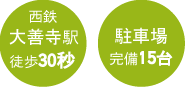 西鉄
大善寺駅
徒歩30秒

駐車場
完備15台